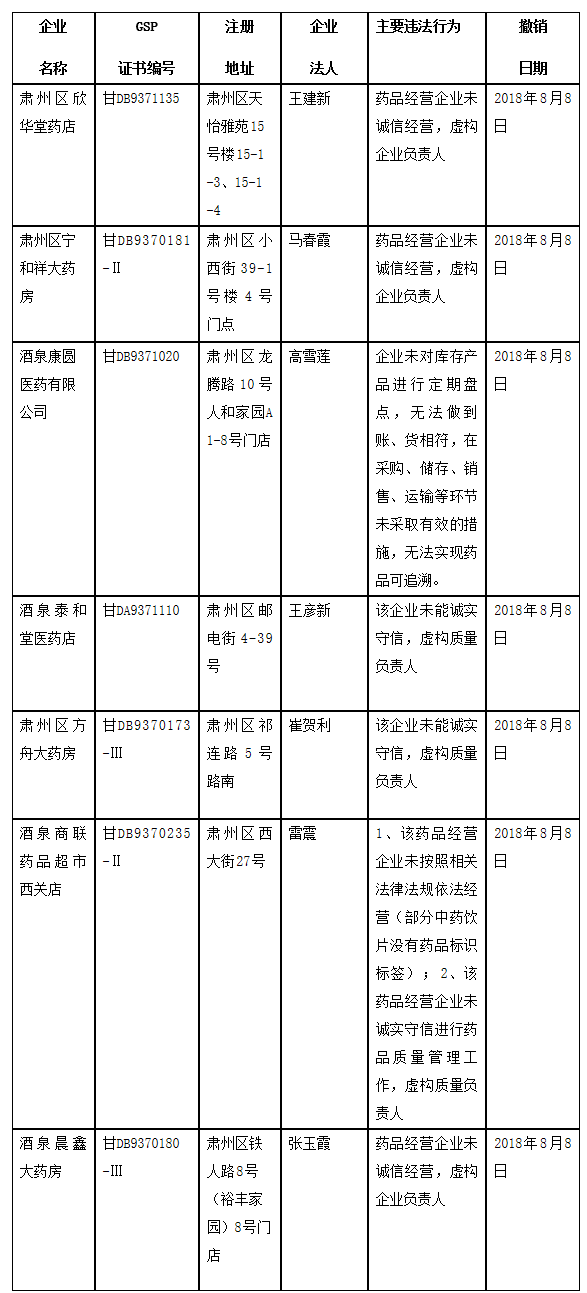 | 企业名称 | GSP证书编号 | 注册地址 | 企业法人 | 主要违法行为 | 撤销日期 |
|---|---|---|---|---|---|
| 肃州区欣华堂药店 | 甘DB9371135 | 肃州区天怡雅苑15号楼15-1-3、15-1-4 | 王建新 | 药品经营企业未诚信经营，虚构企业负责人 | 2018年8月8日 |
| 肃州区宁和祥大药房 | 甘DB9370181-II | 肃州区小西街39-1号楼4号门点 | 马春霞 | 药品经营企业未诚信经营，虚构企业负责人 | 2018年8月8日 |
| 酒泉康圆医药有限公司 | 甘DB9371020 | 肃州区龙腾路10号人和家园A1-8号门店 | 高雪莲 | 企业未对库存产品进行定期盘点，无法做到账、货相符，在采购、储存、销售、运输等环节未采取有效的措施，无法实现药品可追溯。 | 2018年8月8日 |
| 酒泉泰和堂医药店 | 甘DA9371110 | 肃州区邮电街4-39号 | 王彦新 | 该企业未能诚实守信，虚构质量负责人 | 2018年8月8日 |
| 肃州区方舟大药房 | 甘DB9370173-III | 肃州区祁连路5号路南 | 崔贺利 | 该企业未能诚实守信，虚构质量负责人 | 2018年8月8日 |
| 酒泉商联药品超市西关店 | 甘DB9370235-II | 肃州区西大街27号 | 雷震 | 1、该药品经营企业未按照相关法律法规依法经营（部分中药饮片没有药品标识标签）；2、该药品经营企业未诚实守信进行药品质量管理工作，虚构质量负责人 | 2018年8月8日 |
| 酒泉晨鑫大药房 | 甘DB9370180-III | 肃州区铁人路8号（裕丰家园）8号门店 | 张玉霞 | 药品经营企业未诚信经营，虚构企业负责人 | 2018年8月8日 |